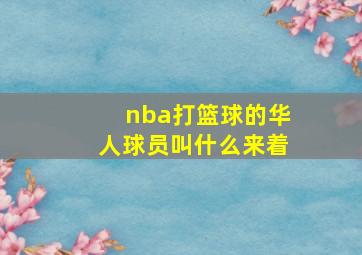 nba打篮球的华人球员叫什么来着